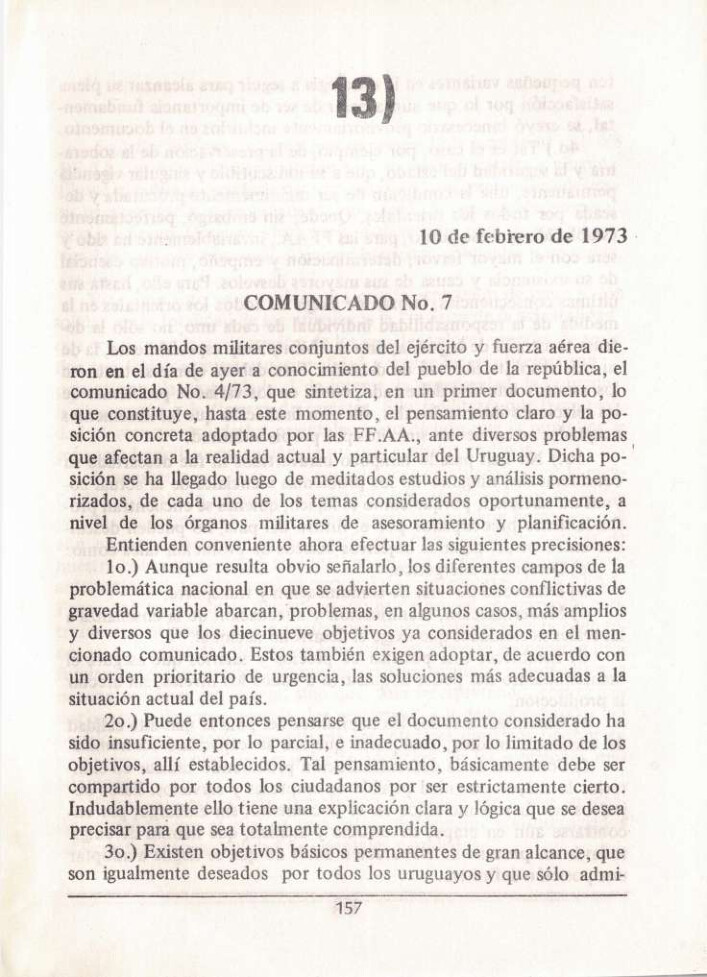 13)

10 de febrero de 1973

COMUNICADO No. 7

Los mandos militares conjuntos del ejército y fuerza aérea dieron en el día de ayer a conocimiento del pueblo de la república, el comunicado No. 4/73, que sintetiza, en un primer documento, lo que constituye, hasta este momento, el pensamiento claro y la posición concreta adoptado por las FF.AA., ante diversos problemas que afectan a la realidad actual y particular del Uruguay. Dicha posición se ha llegado luego de meditados estudios y análisis pormenorizados, de cada uno de los temas considerados oportunamente, a nivel de los órganos militares de asesoramiento y planificación.

Entienden conveniente ahora efectuar las siguientes precisiones:

1o.) Aunque resulta obvio señalarlo, los diferentes campos de la problemática nacional en que se advierten situaciones conflictivas de gravedad variable abarcan, problemas, en algunos casos, más amplios y diversos que los diecinueve objetivos ya considerados en el mencionado comunicado. Estos también exigen adoptar, de acuerdo con un orden prioritario de urgencia, las soluciones más adecuadas a la situación actual del país.

2o.) Puede entonces pensarse que el documento considerado ha sido insuficiente, por lo parcial, e inadecuado, por lo limitado de los objetivos, allí establecidos. Tal pensamiento, básicamente debe ser compartido por todos los ciudadanos por ser estrictamente cierto. Indudablemente ello tiene una explicación clara y lógica que se desea precisar para que sea totalmente comprendida.

3o.) Existen objetivos básicos permanentes de gran alcance, que son igualmente deseados por todos los uruguayos y que sólo admi-

157